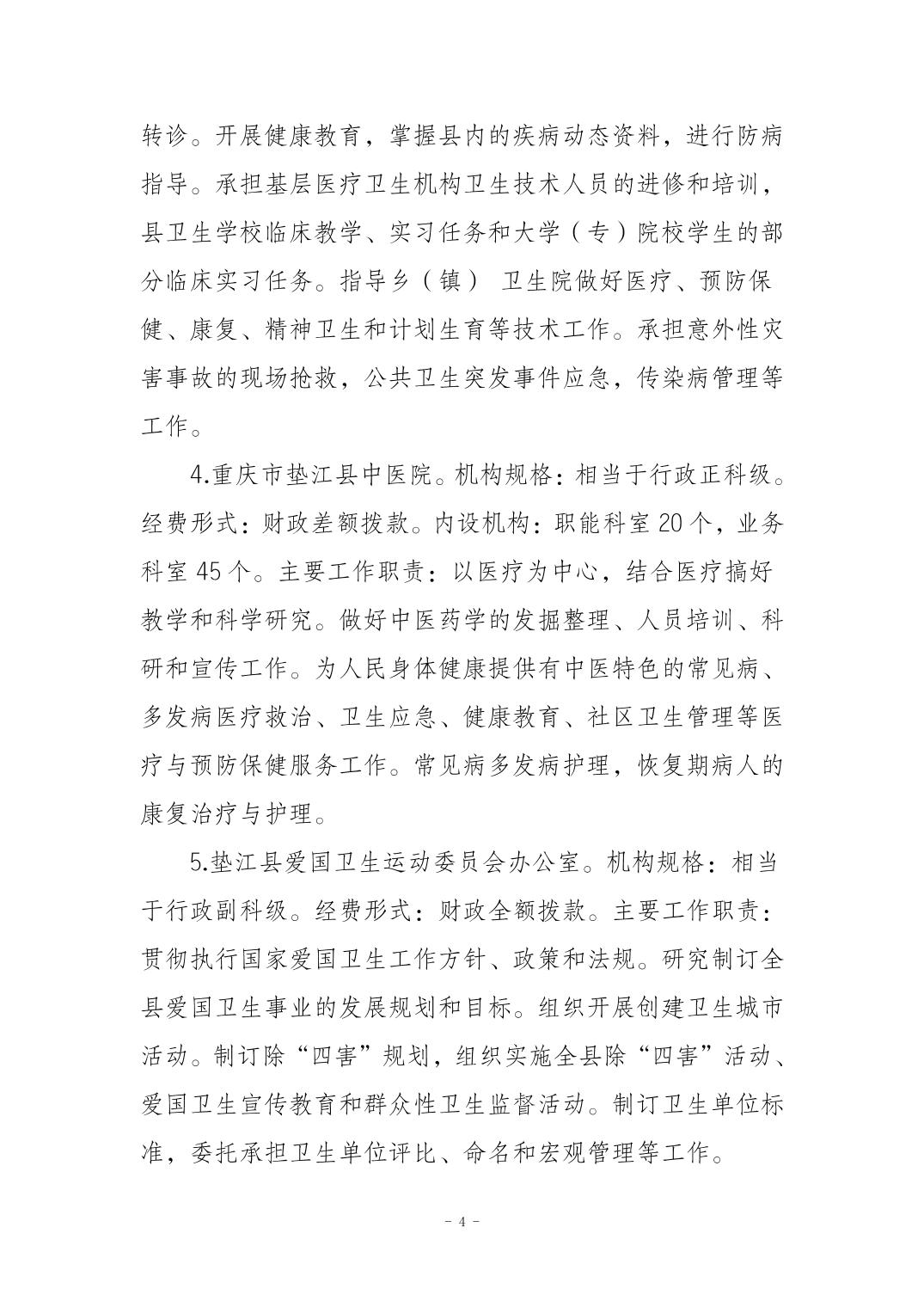 转诊。开展健康教育，掌握县内的疾病动态资料，进行防病指导。承担基层医疗卫生机构卫生技术人员的进修和培训，县卫生学校临床教学、实习任务和大学（专）院校学生的部分临床实习任务。指导乡（镇） 卫生院做好医疗、预防保健、康复、精神卫生和计划生育等技术工作。承担意外性灾害事故的现场抢救，公共卫生突发事件应急，传染病管理等工作。

4.重庆市垫江县中医院。机构规格：相当于行政正科级。经费形式：财政差额拨款。内设机构：职能科室 20 个，业务科室 45 个。主要工作职责：以医疗为中心，结合医疗搞好教学和科学研究。做好中医药学的发掘整理、人员培训、科研和宣传工作。为人民身体健康提供有中医特色的常见病、多发病医疗救治、卫生应急、健康教育、社区卫生管理等医疗与预防保健服务工作。常见病多发病护理，恢复期病人的康复治疗与护理。

5.垫江县爱国卫生运动委员会办公室。机构规格：相当于行政副科级。经费形式：财政全额拨款。主要工作职责：贯彻执行国家爱国卫生工作方针、政策和法规。研究制订全县爱国卫生事业的发展规划和目标。组织开展创建卫生城市活动。制订除“四害”规划，组织实施全县除“四害”活动、爱国卫生宣传教育和群众性卫生监督活动。制订卫生单位标准，委托承担卫生单位评比、命名和宏观管理等工作。

- 4 -